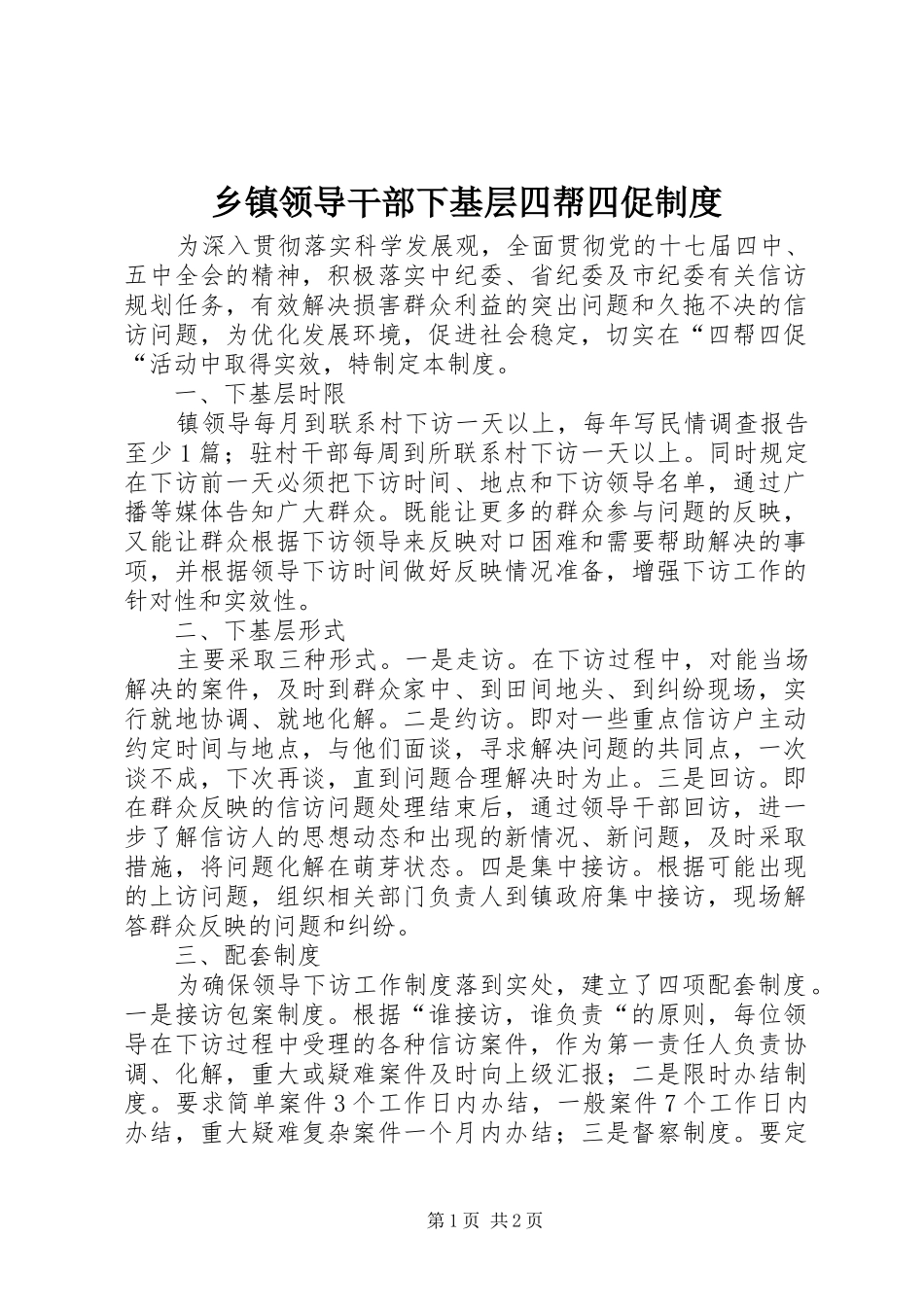 乡镇领导干部下基层四帮四促制度

为深入贯彻落实科学发展观，全面贯彻党的十七届四中、五中全会的精神，积极落实中纪委、省纪委及市纪委有关信访规划任务，有效解决损害群众利益的突出问题和久拖不决的信访问题，为优化发展环境，促进社会稳定，切实在“四帮四促“活动中取得实效，特制定本制度。

一、下基层时限

镇领导每月到联系村下访一天以上，每年写民情调查报告至少1篇；驻村干部每周到所联系村下访一天以上。同时规定在下访前一天必须把下访时间、地点和下访领导名单，通过广播等媒体告知广大群众。既能让更多的群众参与问题的反映，又能让群众根据下访领导来反映对口困难和需要帮助解决的事项，并根据领导下访时间做好反映情况准备，增强下访工作的针对性和实效性。

二、下基层形式

主要采取三种形式。一是走访。在下访过程中，对能当场解决的案件，及时到群众家中、到田间地头、到纠纷现场，实行就地协调、就地化解。二是约访。即对一些重点信访户主动约定时间与地点，与他们面谈，寻求解决问题的共同点，一次谈不成，下次再谈，直到问题合理解决时为止。三是回访。即在群众反映的信访问题处理结束后，通过领导干部回访，进一步了解信访人的思想动态和出现的新情况、新问题，及时采取措施，将问题化解在萌芽状态。四是集中接访。根据可能出现的上访问题，组织相关部门负责人到镇政府集中接访，现场解答群众反映的问题和纠纷。

三、配套制度

为确保领导下访工作制度落到实处，建立了四项配套制度。一是接访包案制度。根据“谁接访，谁负责“的原则，每位领导在下访过程中受理的各种信访案件，作为第一责任人负责协调、化解，重大或疑难案件及时向上级汇报；二是限时办结制度。要求简单案件3个工作日内办结，一般案件7个工作日内办结，重大疑难复杂案件一个月内办结；三是督察制度。要定

第1页 共2页